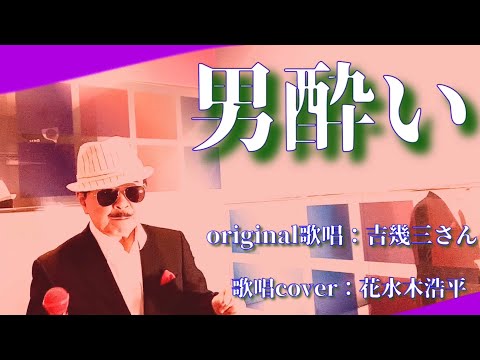 男酔い

original歌唱：吉幾三さん

歌唱cover：花水木浩平